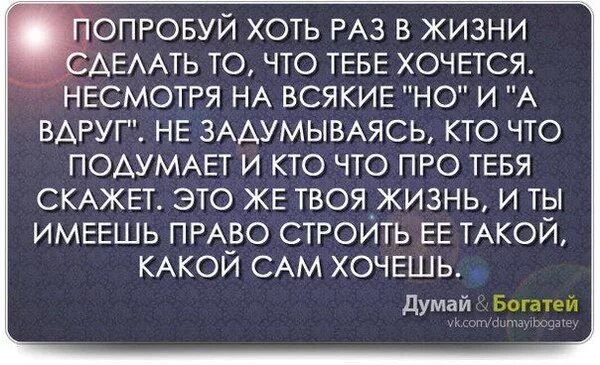 ПОПРОБУЙ ХОТЬ РАЗ В ЖИЗНИ СДЕЛАТЬ ТО, ЧТО ТЕБЕ ХОЧЕТСЯ. НЕСМОТРЯ НА ВСЯКИЕ "НО" И "А ВДРУГ". НЕ ЗАДУМЫВАЯСЬ, КТО ЧТО ПОДУМАЕТ И КТО ЧТО ПРО ТЕБЯ СКАЖЕТ. ЭТО ЖЕ ТВОЯ ЖИЗНЬ, И ТЫ ИМЕЕШЬ ПРАВО СТРОИТЬ ЕЕ ТАКОЙ, КАКОЙ САМ ХОЧЕШЬ.

Думай & Богатей
vk.com/dumayibogatey